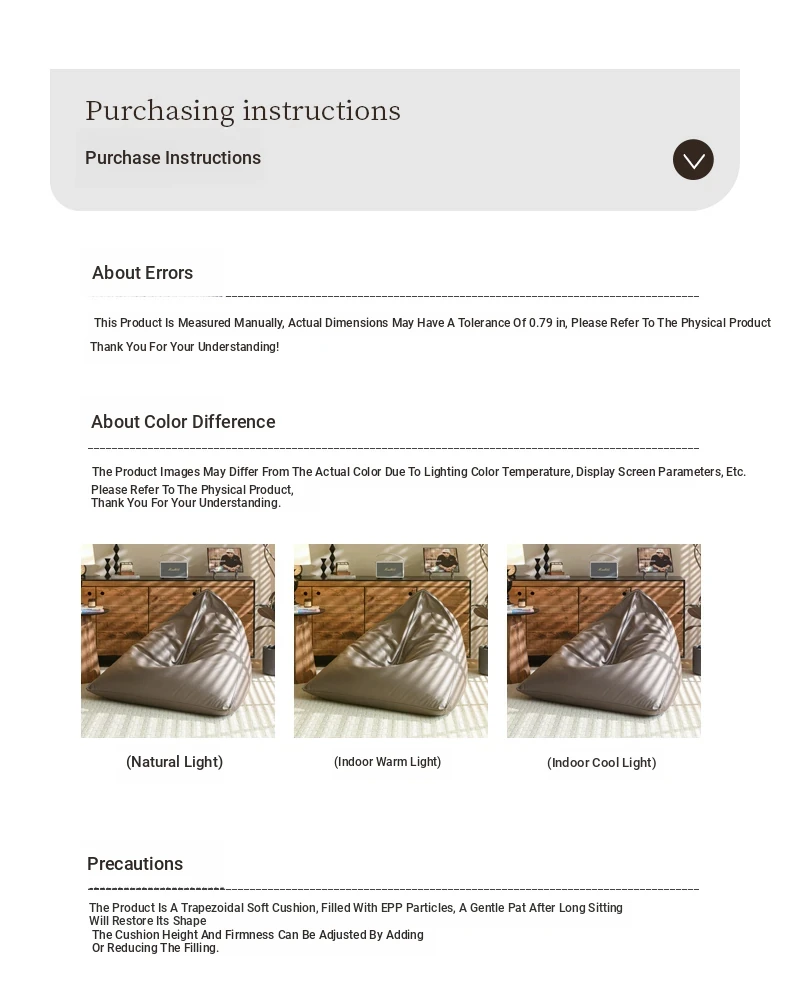 Purchasing instructions

Purchase Instructions

About Errors

This Product Is Measured Manually, Actual Dimensions May Have A Tolerance Of 0.79 in, Please Refer To The Physical Product

Thank You For Your Understanding!

About Color Difference

The Product Images May Differ From The Actual Color Due To Lighting Color Temperature, Display Screen Parameters, Etc.
Please Refer To The Physical Product,
Thank You For Your Understanding.

(Natural Light)

(Indoor Warm Light)

(Indoor Cool Light)

Precautions

The Product Is A Trapezoidal Soft Cushion, Filled With EPP Particles, A Gentle Pat After Long Sitting Will Restore Its Shape
The Cushion Height And Firmness Can Be Adjusted By Adding Or Reducing The Filling.